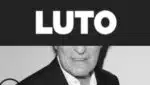 LUTO